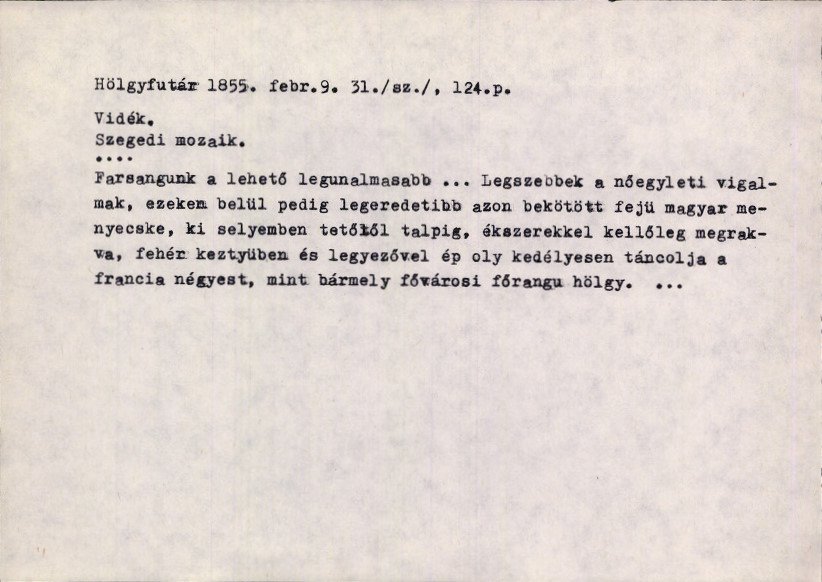 Hölgyfutár 1855. febr.9. 31./sz./, 124.p.

Vidék.
Szegedi mozaik.
....
Farsangunk a lehető legunalmasabb ... Legszebbek a nőegyleti vigalmak, ezeken belül pedig legeredetibb azon bekötött fejü magyar menyecske, ki selyemben tetőtől talpig, ékszerekkel kellőleg megrakva, fehér keztyüben és legyezővel ép oly kedélyesen táncolja a francia négyest, mint bármely fővárosi főrangu hölgy. ...